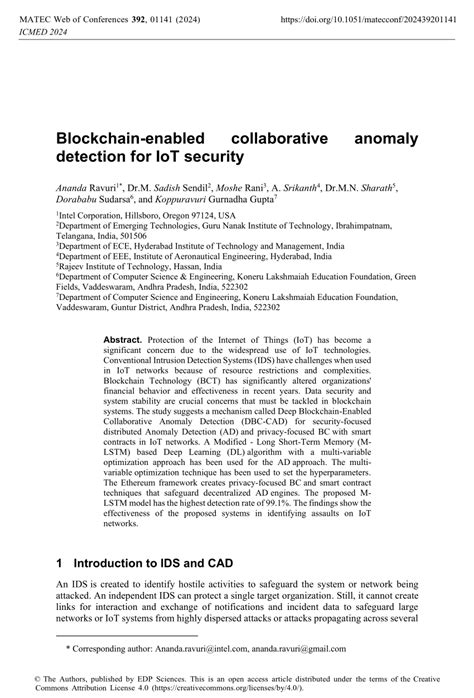 MATEC Web of Conferences 392, 01141 (2024)
ICMED 2024

https://doi.org/10.1051/matecconf/202439201141

Blockchain-enabled collaborative anomaly detection for IoT security

Ananda Ravuri$^{1*}$, Dr.M. Sadish Sendil$^{2}$, Moshe Rani$^{3}$, A. Srikanth$^{4}$, Dr.M.N. Sharath$^{5}$, Dorababu Sudarsa$^{6}$, and Koppuravuri Gurnadha Gupta$^{7}$

$^{1}$Intel Corporation, Hillsboro, Oregon 97124, USA
$^{2}$Department of Emerging Technologies, Guru Nanak Institute of Technology, Ibrahimpatnam, Telangana, India, 501506
$^{3}$Department of ECE, Hyderabad Institute of Technology and Management, India
$^{4}$Department of EEE, Institute of Aeronautical Engineering, Hyderabad, India
$^{5}$Rajeev Institute of Technology, Hassan, India
$^{6}$Department of Computer Science & Engineering, Koneru Lakshmaiah Education Foundation, Green Fields, Vaddeswaram, Andhra Pradesh, India, 522302
$^{7}$Department of Computer Science and Engineering, Koneru Lakshmaiah Education Foundation, Vaddeswaram, Guntur District, Andhra Pradesh, India, 522302

Abstract. Protection of the Internet of Things (IoT) has become a significant concern due to the widespread use of IoT technologies. Conventional Intrusion Detection Systems (IDS) have challenges when used in IoT networks because of resource restrictions and complexities. Blockchain Technology (BCT) has significantly altered organizations' financial behavior and effectiveness in recent years. Data security and system stability are crucial concerns that must be tackled in blockchain systems. The study suggests a mechanism called Deep Blockchain-Enabled Collaborative Anomaly Detection (DBC-CAD) for security-focused distributed Anomaly Detection (AD) and privacy-focused BC with smart contracts in IoT networks. A Modified - Long Short-Term Memory (M-LSTM) based Deep Learning (DL) algorithm with a multi-variable optimization approach has been used for the AD approach. The multi-variable optimization technique has been used to set the hyperparameters. The Ethereum framework creates privacy-focused BC and smart contract techniques that safeguard decentralized AD engines. The proposed M-LSTM model has the highest detection rate of 99.1%. The findings show the effectiveness of the proposed systems in identifying assaults on IoT networks.

1 Introduction to IDS and CAD

An IDS is created to identify hostile activities to safeguard the system or network being attacked. An independent IDS can protect a single target organization. Still, it cannot create links for interaction and exchange of notifications and incident data to safeguard large networks or IoT systems from highly dispersed attacks or attacks propagating across several

* Corresponding author: Ananda.ravuri@intel.com, ananda.ravuri@gmail.com

© The Authors, published by EDP Sciences. This is an open access article distributed under the terms of the Creative Commons Attribution License 4.0 (https://creativecommons.org/licenses/by/4.0/).